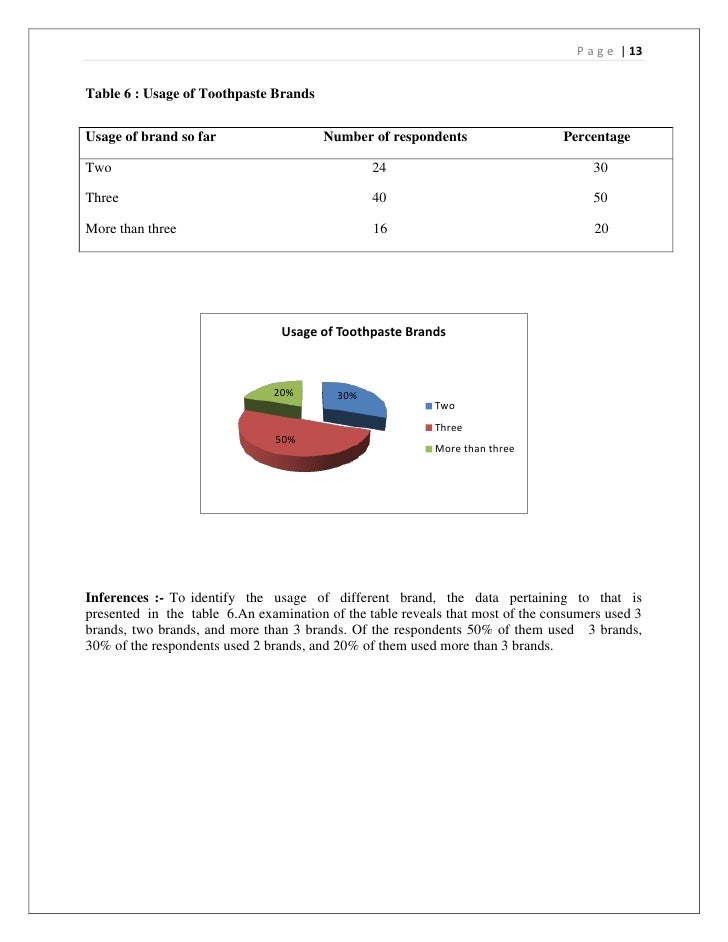 Page | 13

Table 6 : Usage of Toothpaste Brands

| Usage of brand so far | Number of respondents | Percentage |
|---|---|---|
| Two | 24 | 30 |
| Three | 40 | 50 |
| More than three | 16 | 20 |

Usage of Toothpaste Brands

20%
30%
50%

Two
Three
More than three

Inferences :- To identify the usage of different brand, the data pertaining to that is presented in the table 6.An examination of the table reveals that most of the consumers used 3 brands, two brands, and more than 3 brands. Of the respondents 50% of them used 3 brands, 30% of the respondents used 2 brands, and 20% of them used more than 3 brands.